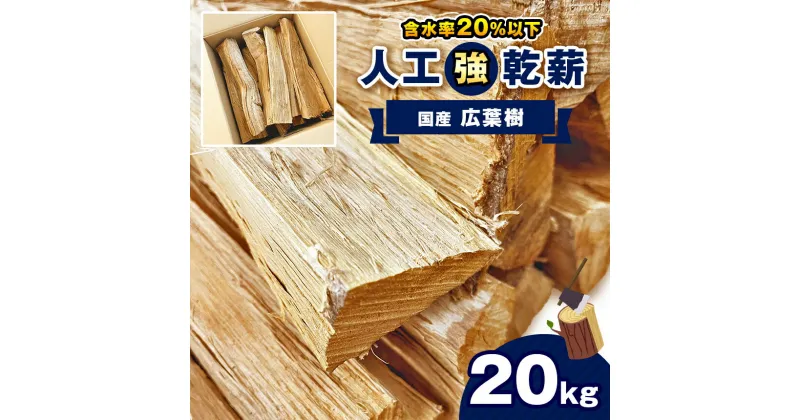 含水率20%以下
人工強乾薪
国産 広葉樹
20kg